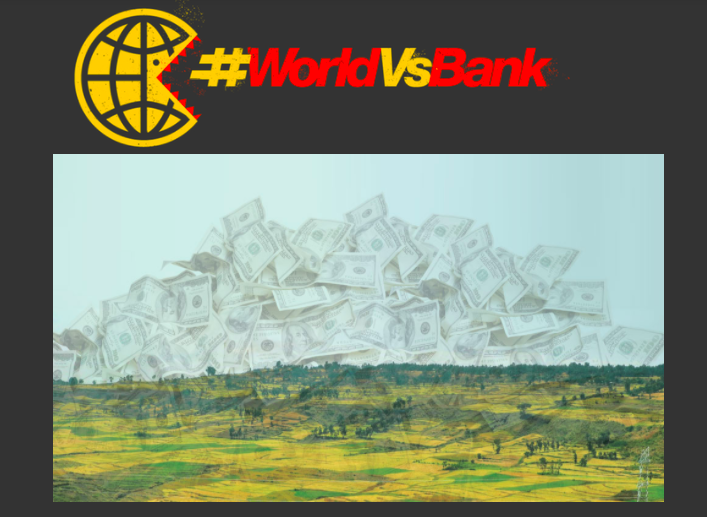 #WorldVsBank